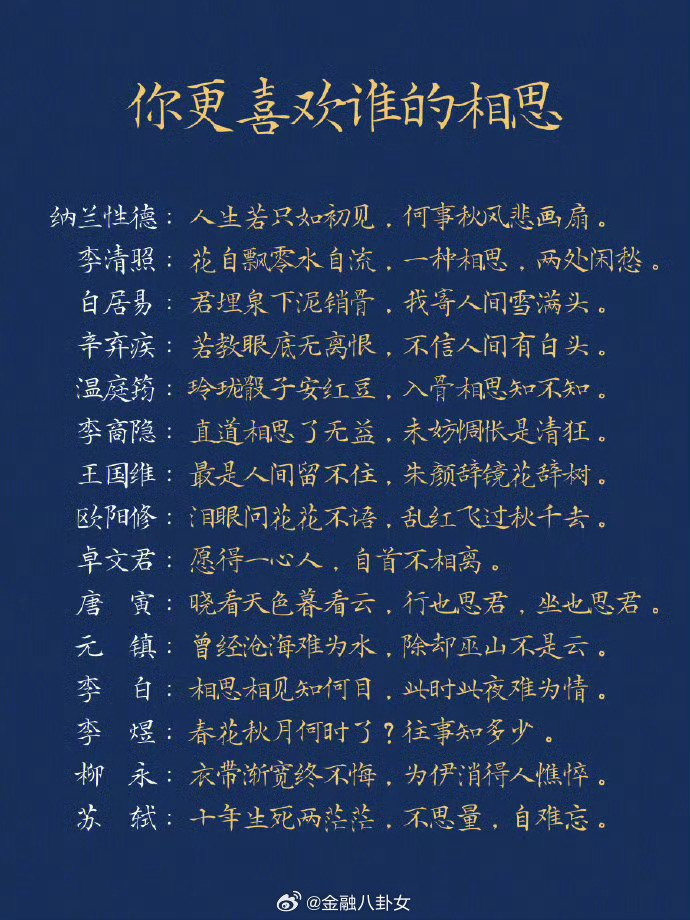 你更喜欢谁的相思

纳兰性德：人生若只如初见，何事秋风悲画扇。

李清照：花自飘零水自流，一种相思，两处闲愁。

白居易：君埋泉下泥销骨，我寄人间雪满头。

辛弃疾：若教眼底无离恨，不信人间有白头。

温庭筠：玲珑骰子安红豆，入骨相思知不知。

李商隐：直道相思了无益，未妨惆怅是清狂。

王国维：最是人间留不住，朱颜辞镜花辞树。

欧阳修：泪眼问花花不语，乱红飞过秋千去。

卓文君：愿得一心人，白首不相离。

唐 寅：晓看天色暮看云，行也思君，坐也思君。

元 镇：曾经沧海难为水，除却巫山不是云。

李 白：相思相见知何日，此时此夜难为情。

李 煜：春花秋月何时了？往事知多少。

柳 永：衣带渐宽终不悔，为伊消得人憔悴。

苏 轼：十年生死两茫茫，不思量，自难忘。

@金融八卦女